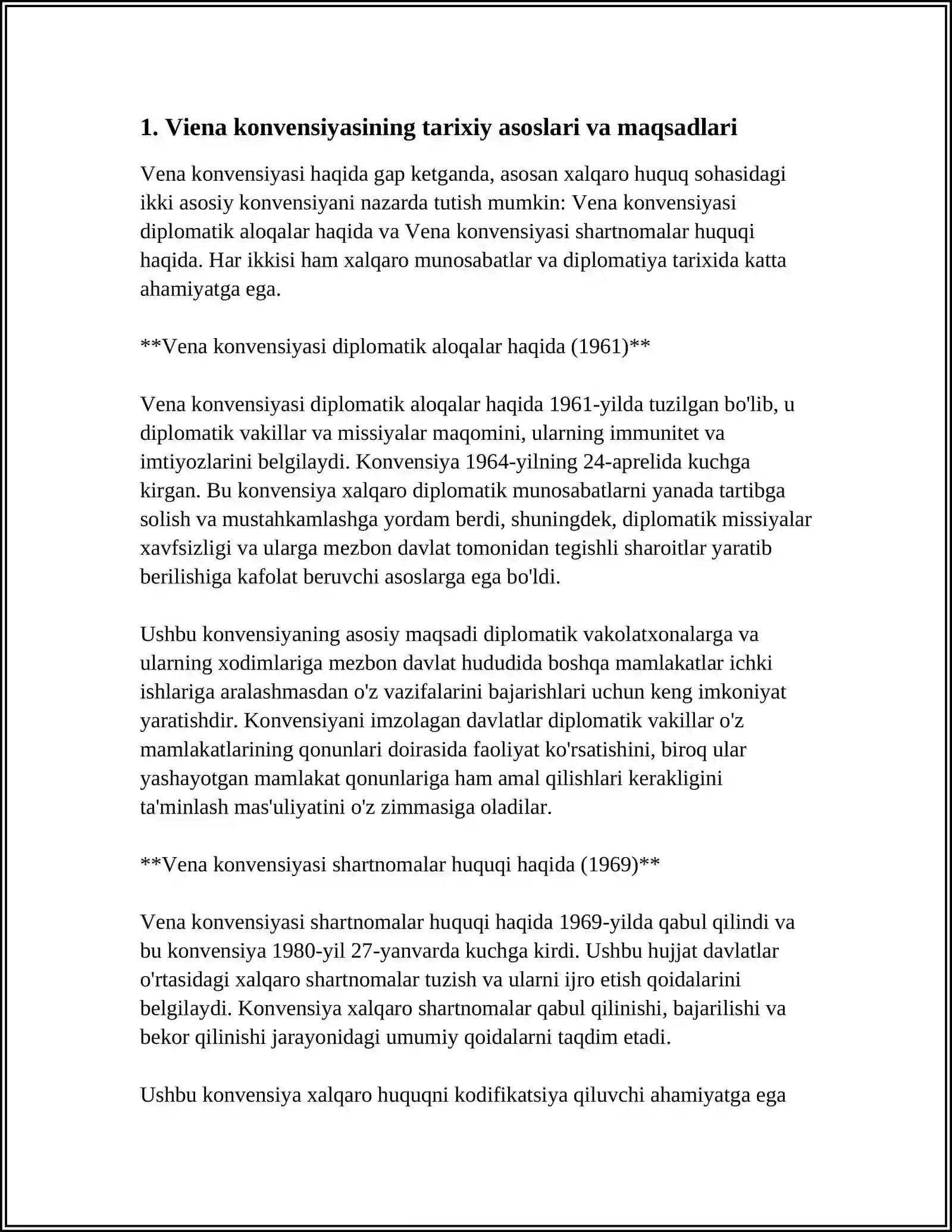 1. Viena konvensiyasining tarixiy asoslari va maqsadlari

Vena konvensiyasi haqida gap ketganda, asosan xalqaro huquq sohasidagi ikki asosiy konvensiyani nazarda tutish mumkin: Vena konvensiyasi diplomatik aloqalar haqida va Vena konvensiyasi shartnomalar huquqi haqida. Har ikkisi ham xalqaro munosabatlar va diplomatiya tarixida katta ahamiyatga ega.

**Vena konvensiyasi diplomatik aloqalar haqida (1961)**

Vena konvensiyasi diplomatik aloqalar haqida 1961-yilda tuzilgan bo'lib, u diplomatik vakillar va missiyalar maqomini, ularning immunitet va imtiyozlarini belgilaydi. Konvensiya 1964-yilning 24-aprelida kuchga kirgan. Bu konvensiya xalqaro diplomatik munosabatlarni yanada tartibga solish va mustahkamlashga yordam berdi, shuningdek, diplomatik missiyalar xavfsizligi va ularga mezbon davlat tomonidan tegishli sharoitlar yaratib berilishiga kafolat beruvchi asoslarga ega bo'ldi.

Ushbu konvensiyaning asosiy maqsadi diplomatik vakolatxonalarga va ularning xodimlariga mezbon davlat hududida boshqa mamlakatlar ichki ishlariga aralashmasdan o'z vazifalarini bajarishlari uchun keng imkoniyat yaratishdir. Konvensiyani imzolagan davlatlar diplomatik vakillar o'z mamlakatlarining qonunlari doirasida faoliyat ko'rsatishini, biroq ular yashayotgan mamlakat qonunlariga ham amal qilishlari kerakligini ta'minlash mas'uliyatini o'z zimmasiga oladilar.

**Vena konvensiyasi shartnomalar huquqi haqida (1969)**

Vena konvensiyasi shartnomalar huquqi haqida 1969-yilda qabul qilindi va bu konvensiya 1980-yil 27-yanvarda kuchga kirdi. Ushbu hujjat davlatlar o'rtasidagi xalqaro shartnomalar tuzish va ularni ijro etish qoidalarini belgilaydi. Konvensiya xalqaro shartnomalar qabul qilinishi, bajarilishi va bekor qilinishi jarayonidagi umumiy qoidalarni taqdim etadi.

Ushbu konvensiya xalqaro huquqni kodifikatsiya qiluvchi ahamiyatga ega